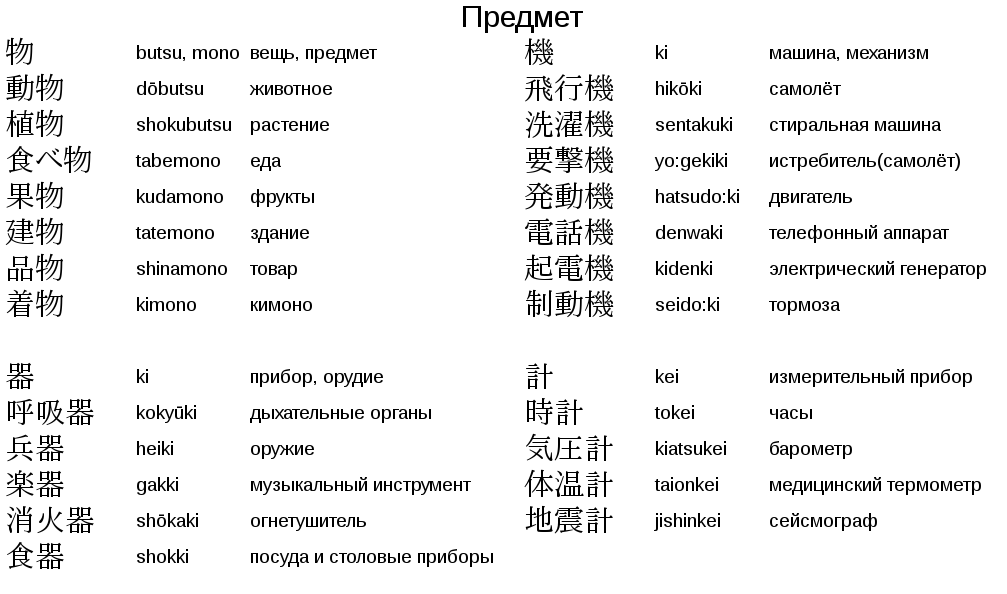 Предмет

| | | |
|---|---|---|
| 物 | butsu, mono | вещь, предмет |
| 動物 | dōbutsu | животное |
| 植物 | shokubutsu | растение |
| 食べ物 | tabemono | еда |
| 果物 | kudamono | фрукты |
| 建物 | tatemono | здание |
| 品物 | shinamono | товар |
| 着物 | kimono | кимоно |

| | | |
|---|---|---|
| 器 | ki | прибор, орудие |
| 呼吸器 | kokyūki | дыхательные органы |
| 兵器 | heiki | оружие |
| 楽器 | gakki | музыкальный инструмент |
| 消火器 | shōkaki | огнетушитель |
| 食器 | shokki | посуда и столовые приборы |

| | | |
|---|---|---|
| 機 | ki | машина, механизм |
| 飛行機 | hikōki | самолёт |
| 洗濯機 | sentakuki | стиральная машина |
| 要撃機 | yo:gekiki | истребитель(самолёт) |
| 発動機 | hatsudo:ki | двигатель |
| 電話機 | denwaki | телефонный аппарат |
| 起電機 | kidenki | электрический генератор |
| 制動機 | seido:ki | тормоза |

| | | |
|---|---|---|
| 計 | kei | измерительный прибор |
| 時計 | tokei | часы |
| 気圧計 | kiatsukei | барометр |
| 体温計 | taionkei | медицинский термометр |
| 地震計 | jishinkei | сейсмограф |